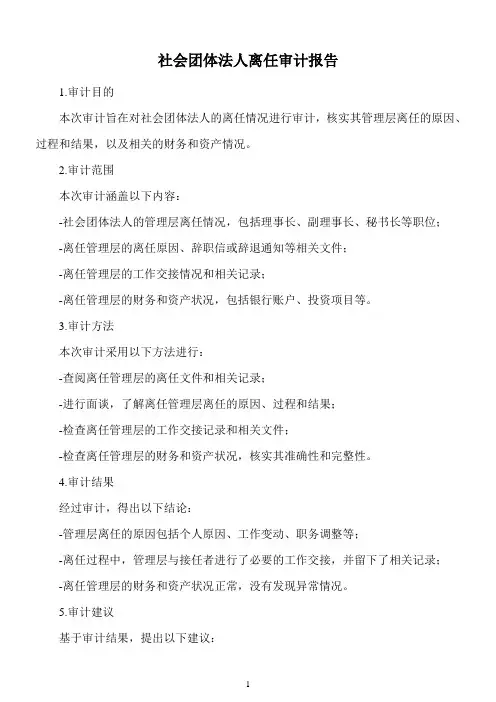 社会团体法人离任审计报告

1.审计目的

本次审计旨在对社会团体法人的离任情况进行审计，核实其管理层离任的原因、过程和结果，以及相关的财务和资产情况。

2.审计范围

本次审计涵盖以下内容：

-社会团体法人的管理层离任情况，包括理事长、副理事长、秘书长等职位；

-离任管理层的离任原因、辞职信或辞退通知等相关文件；

-离任管理层的工作交接情况和相关记录；

-离任管理层的财务和资产状况，包括银行账户、投资项目等。

3.审计方法

本次审计采用以下方法进行：

-查阅离任管理层的离任文件和相关记录；

-进行面谈，了解离任管理层离任的原因、过程和结果；

-检查离任管理层的工作交接记录和相关文件；

-检查离任管理层的财务和资产状况，核实其准确性和完整性。

4.审计结果

经过审计，得出以下结论：

-管理层离任的原因包括个人原因、工作变动、职务调整等；

-离任过程中，管理层与接任者进行了必要的工作交接，并留下了相关记录；

-离任管理层的财务和资产状况正常，没有发现异常情况。

5.审计建议

基于审计结果，提出以下建议：

1